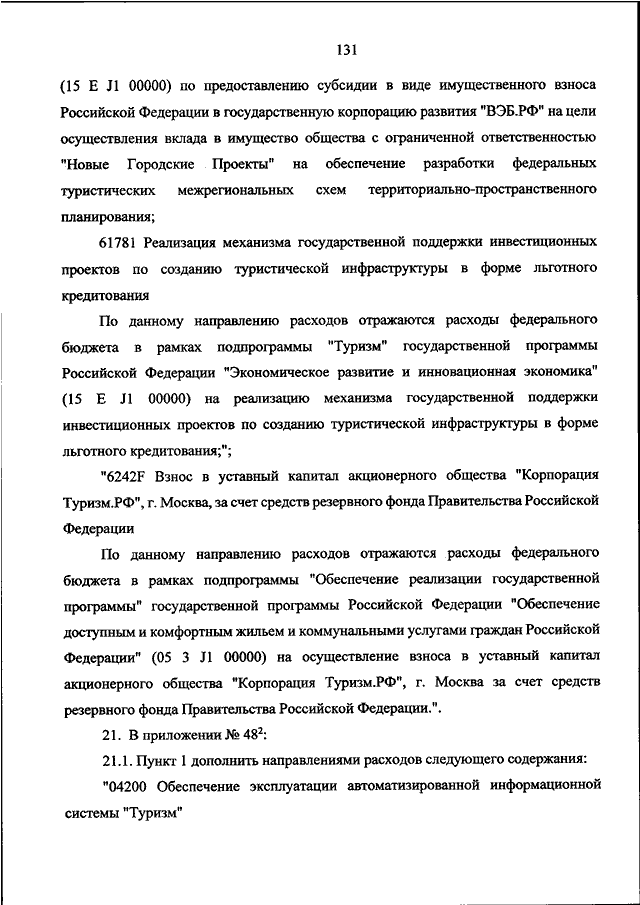 131

(15 E J1 00000) по предоставлению субсидии в виде имущественного взноса Российской Федерации в государственную корпорацию развития "ВЭБ.РФ" на цели осуществления вклада в имущество общества с ограниченной ответственностью "Новые Городские Проекты" на обеспечение разработки федеральных туристических межрегиональных схем территориально-пространственного планирования;

61781 Реализация механизма государственной поддержки инвестиционных проектов по созданию туристической инфраструктуры в форме льготного кредитования

По данному направлению расходов отражаются расходы федерального бюджета в рамках подпрограммы "Туризм" государственной программы Российской Федерации "Экономическое развитие и инновационная экономика" (15 E J1 00000) на реализацию механизма государственной поддержки инвестиционных проектов по созданию туристической инфраструктуры в форме льготного кредитования;";

"6242F Взнос в уставный капитал акционерного общества "Корпорация Туризм.РФ", г. Москва, за счет средств резервного фонда Правительства Российской Федерации

По данному направлению расходов отражаются расходы федерального бюджета в рамках подпрограммы "Обеспечение реализации государственной программы" государственной программы Российской Федерации "Обеспечение доступным и комфортным жильем и коммунальными услугами граждан Российской Федерации" (05 3 J1 00000) на осуществление взноса в уставный капитал акционерного общества "Корпорация Туризм.РФ", г. Москва за счет средств резервного фонда Правительства Российской Федерации.".

21. В приложении № $48^2$:

21.1. Пункт 1 дополнить направлениями расходов следующего содержания:

"04200 Обеспечение эксплуатации автоматизированной информационной системы "Туризм"